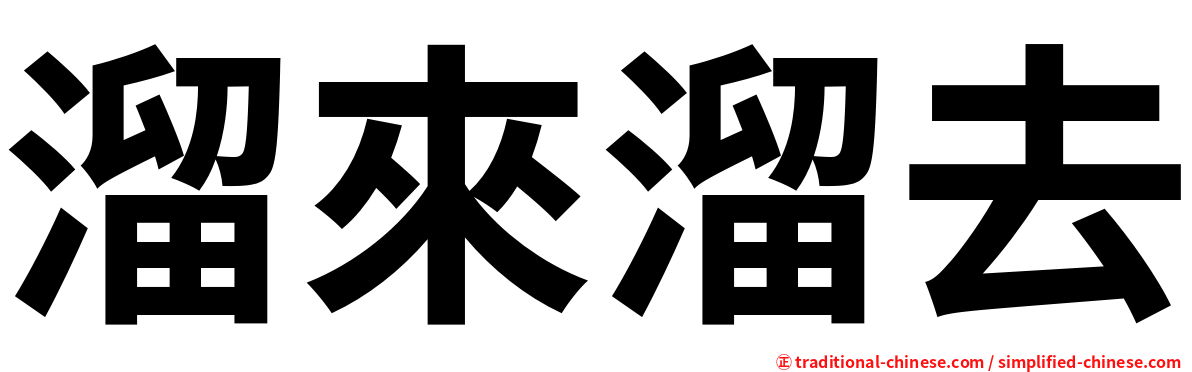 溜來溜去

㊣ traditional-chinese.com / simplified-chinese.com